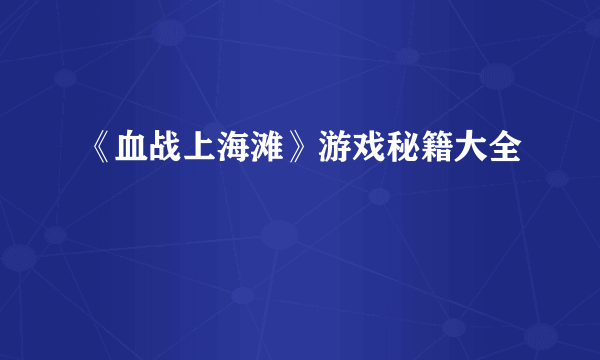 《血战上海滩》游戏秘籍大全